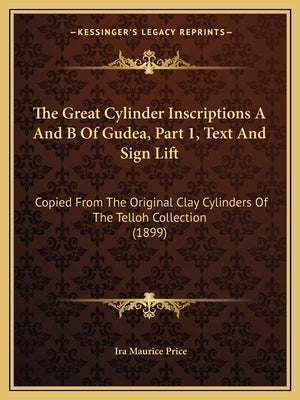 —KESSINGER'S LEGACY REPRINTS—

The Great Cylinder Inscriptions A And B Of Gudea, Part 1, Text And Sign Lift

Copied From The Original Clay Cylinders Of The Telloh Collection (1899)

Ira Maurice Price